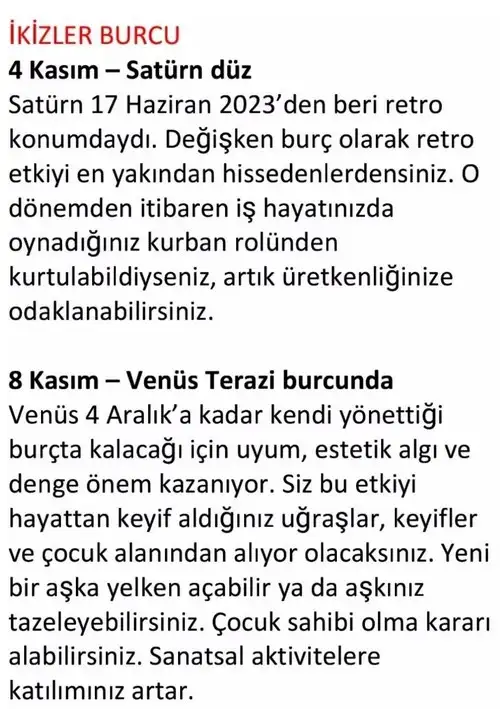 İKİZLER BURCU
4 Kasım – Satürn düz
Satürn 17 Haziran 2023'den beri retro konumdaydı. Değişken burç olarak retro etkiyi en yakından hissedenlerdensiniz. O dönemden itibaren iş hayatınızda oynadığınız kurban rolünden kurtulabildiyseniz, artık üretkenliğinize odaklanabilirsiniz.

8 Kasım – Venüs Terazi burcunda
Venüs 4 Aralık'a kadar kendi yönettiği burçta kalacağı için uyum, estetik algı ve denge önem kazanıyor. Siz bu etkiyi hayattan keyif aldığınız uğraşlar, keyifler ve çocuk alanından alıyor olacaksınız. Yeni bir aşka yelken açabilir ya da aşkınız tazeleyebilirsiniz. Çocuk sahibi olma kararı alabilirsiniz. Sanatsal aktivitelere katılımınız artar.